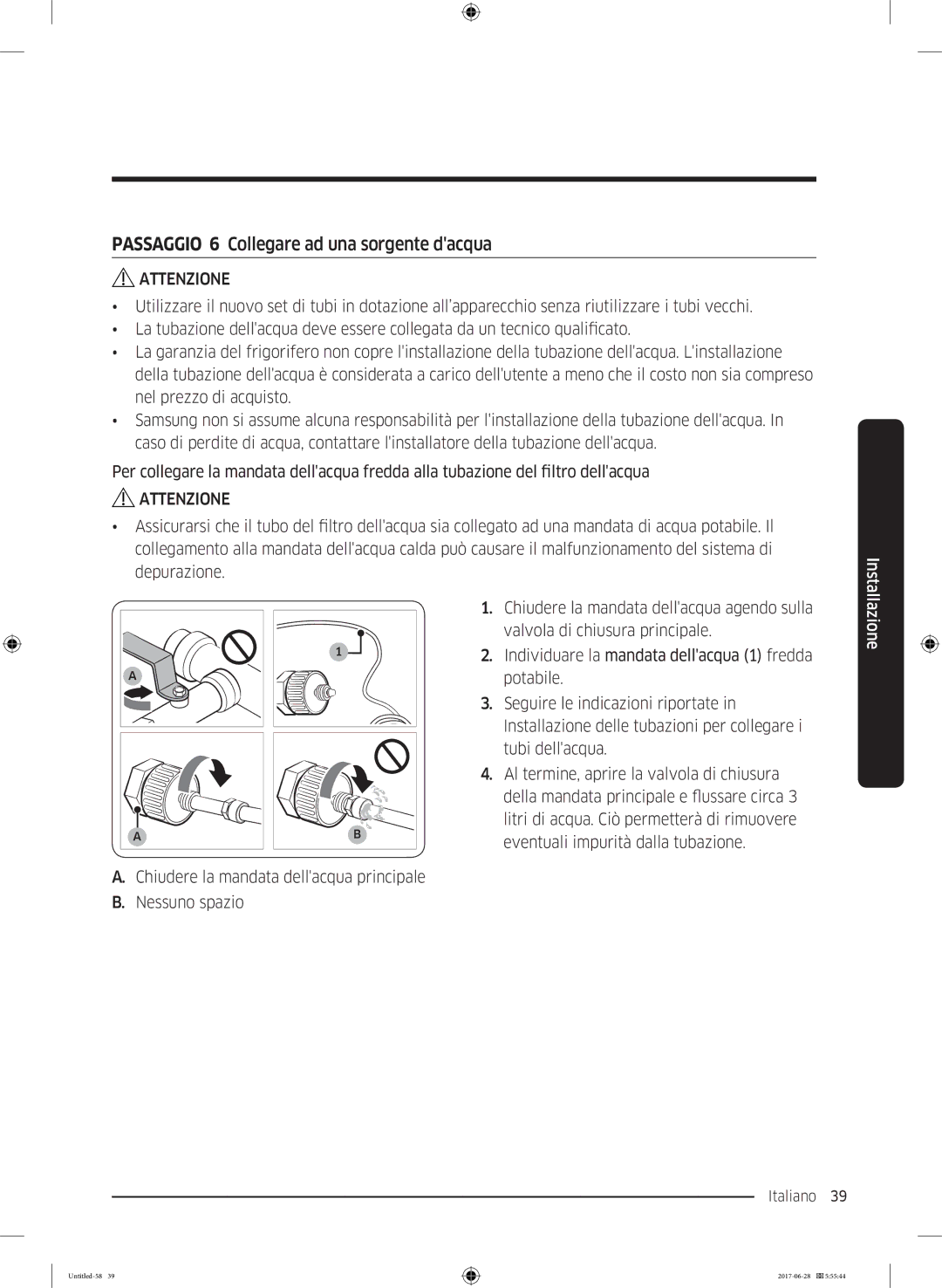 PASSAGGIO 6 Collegare ad una sorgente d'acqua

ATTENZIONE

• Utilizzare il nuovo set di tubi in dotazione all'apparecchio senza riutilizzare i tubi vecchi.
• La tubazione dell'acqua deve essere collegata da un tecnico qualificato.
• La garanzia del frigorifero non copre l'installazione della tubazione dell'acqua. L'installazione della tubazione dell'acqua è considerata a carico dell'utente a meno che il costo non sia compreso nel prezzo di acquisto.
• Samsung non si assume alcuna responsabilità per l'installazione della tubazione dell'acqua. In caso di perdite di acqua, contattare l'installatore della tubazione dell'acqua.

Per collegare la mandata dell'acqua fredda alla tubazione del filtro dell'acqua

ATTENZIONE

• Assicurarsi che il tubo del filtro dell'acqua sia collegato ad una mandata di acqua potabile. Il collegamento alla mandata dell'acqua calda può causare il malfunzionamento del sistema di depurazione.

A
1
A
B

A. Chiudere la mandata dell'acqua principale
B. Nessuno spazio

1. Chiudere la mandata dell'acqua agendo sulla valvola di chiusura principale.
2. Individuare la mandata dell'acqua (1) fredda potabile.
3. Seguire le indicazioni riportate in Installazione delle tubazioni per collegare i tubi dell'acqua.
4. Al termine, aprire la valvola di chiusura della mandata principale e flussare circa 3 litri di acqua. Ciò permetterà di rimuovere eventuali impurità dalla tubazione.

Installazione

Italiano 39

Untitled-58 39 2017-06-28 5:55:44